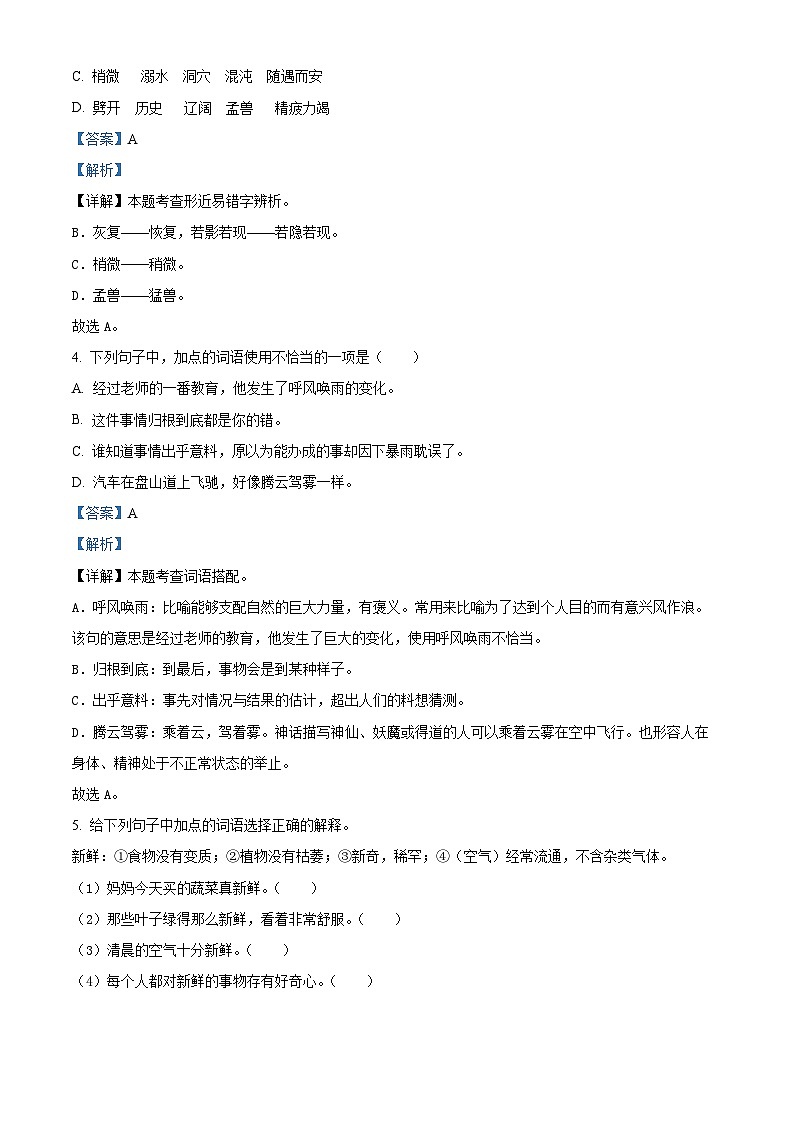 C. 梢微　溺水　洞穴　混沌　随遇而安

D. 劈开　历史　辽阔　孟兽　精疲力竭

【答案】A

【解析】

【详解】本题考查形近易错字辨析。

B．灰复——恢复，若影若现——若隐若现。

C．梢微——稍微。

D．孟兽——猛兽。

故选 A。

4. 下列句子中，加点的词语使用不恰当的一项是（　　）

A. 经过老师的一番教育，他发生了呼风唤雨的变化。

B. 这件事情归根到底都是你的错。

C. 谁知道事情出乎意料，原以为能办成的事却因下暴雨耽误了。

D. 汽车在盘山道上飞驰，好像腾云驾雾一样。

【答案】A

【解析】

【详解】本题考查词语搭配。

A．呼风唤雨：比喻能够支配自然的巨大力量，有褒义。常用来比喻为了达到个人目的而有意兴风作浪。该句的意思是经过老师的教育，他发生了巨大的变化，使用呼风唤雨不恰当。

B．归根到底：到最后，事物会是到某种样子。

C．出乎意料：事先对情况与结果的估计，超出人们的料想猜测。

D．腾云驾雾：乘着云，驾着雾。神话描写神仙、妖魔或得道的人可以乘着云雾在空中飞行。也形容人在身体、精神处于不正常状态的举止。

故选 A。

5. 给下列句子中加点的词语选择正确的解释。

新鲜：①食物没有变质；②植物没有枯萎；③新奇，稀罕；④（空气）经常流通，不含杂类气体。

（1）妈妈今天买的蔬菜真新鲜。（　　）

（2）那些叶子绿得那么新鲜，看着非常舒服。（　　）

（3）清晨的空气十分新鲜。（　　）

（4）每个人都对新鲜的事物存有好奇心。（　　）